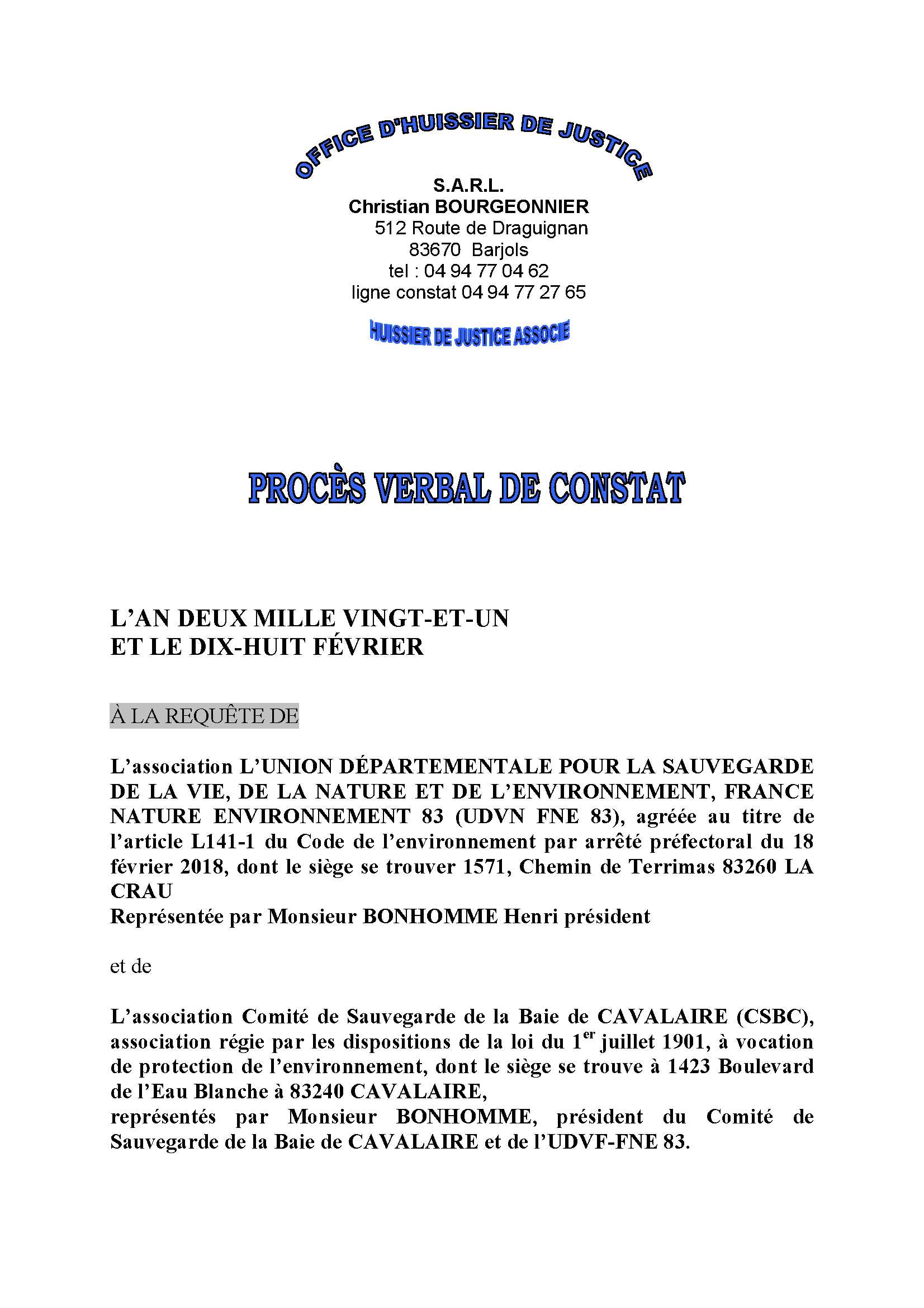 OFFICE D'HUISSIER DE JUSTICE

S.A.R.L.
Christian BOURGEONNIER
512 Route de Draguignan
83670 Barjols
tel : 04 94 77 04 62
ligne constat 04 94 77 27 65

HUISSIER DE JUSTICE ASSOCIE

PROCÈS VERBAL DE CONSTAT

L'AN DEUX MILLE VINGT-ET-UN
ET LE DIX-HUIT FÉVRIER

À LA REQUÊTE DE

L'association L'UNION DÉPARTEMENTALE POUR LA SAUVEGARDE DE LA VIE, DE LA NATURE ET DE L'ENVIRONNEMENT, FRANCE NATURE ENVIRONNEMENT 83 (UDVN FNE 83), agréée au titre de l'article L141-1 du Code de l'environnement par arrêté préfectoral du 18 février 2018, dont le siège se trouver 1571, Chemin de Terrimas 83260 LA CRAU
Représentée par Monsieur BONHOMME Henri président

et de

L'association Comité de Sauvegarde de la Baie de CAVALAIRE (CSBC), association régie par les dispositions de la loi du 1$^{er}$ juillet 1901, à vocation de protection de l'environnement, dont le siège se trouve à 1423 Boulevard de l'Eau Blanche à 83240 CAVALAIRE,
représentés par Monsieur BONHOMME, président du Comité de Sauvegarde de la Baie de CAVALAIRE et de l'UDVF-FNE 83.